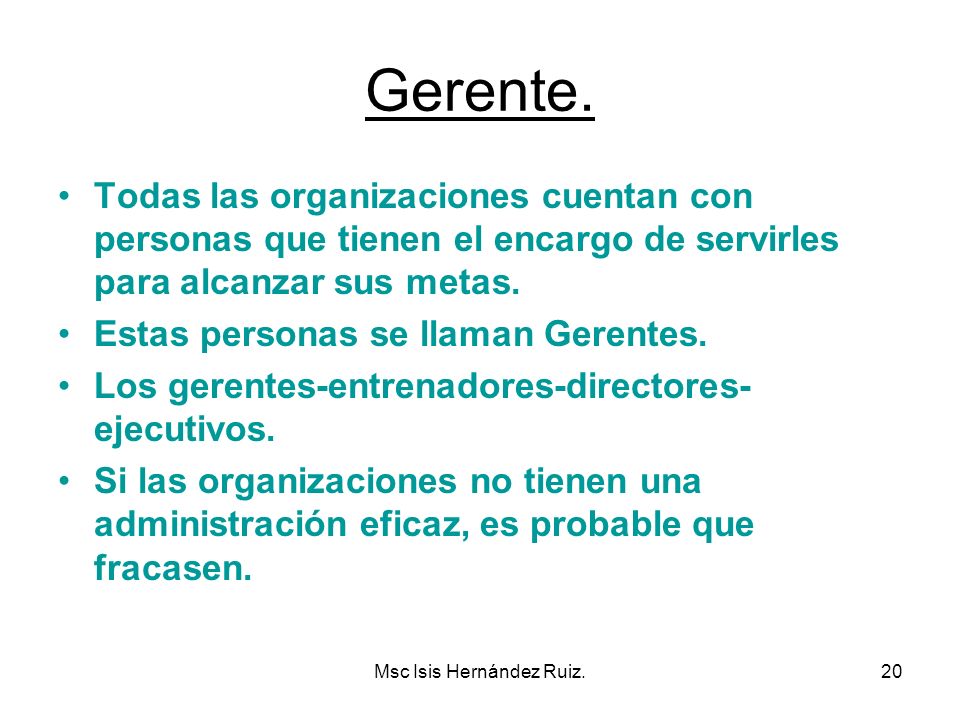 Gerente.

• Todas las organizaciones cuentan con personas que tienen el encargo de servirles para alcanzar sus metas.
• Estas personas se llaman Gerentes.
• Los gerentes-entrenadores-directores-ejecutivos.
• Si las organizaciones no tienen una administración eficaz, es probable que fracasen.

Msc Isis Hernández Ruiz.

20